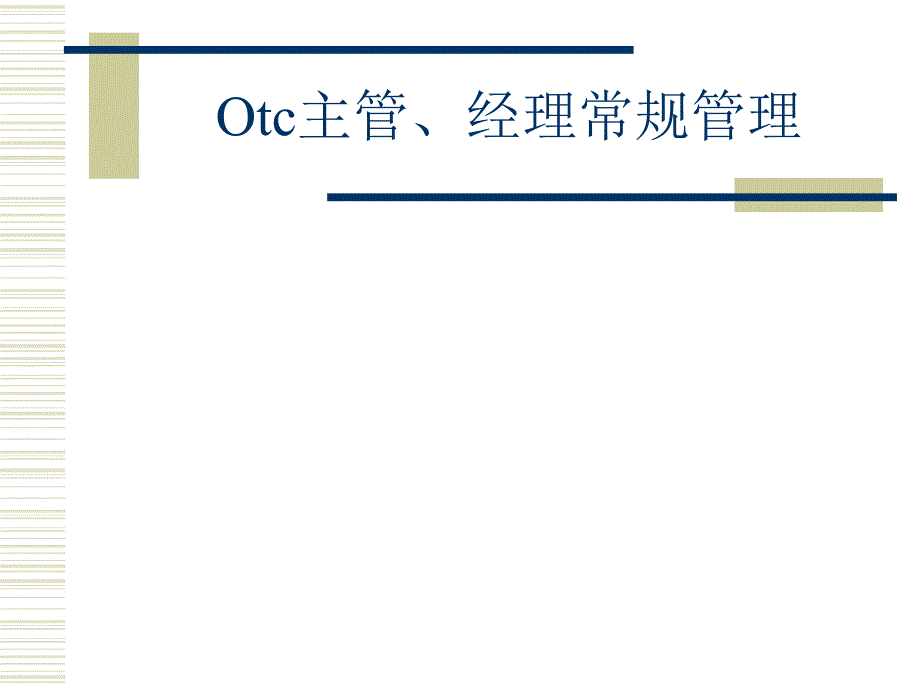 Otc主管、经理常规管理